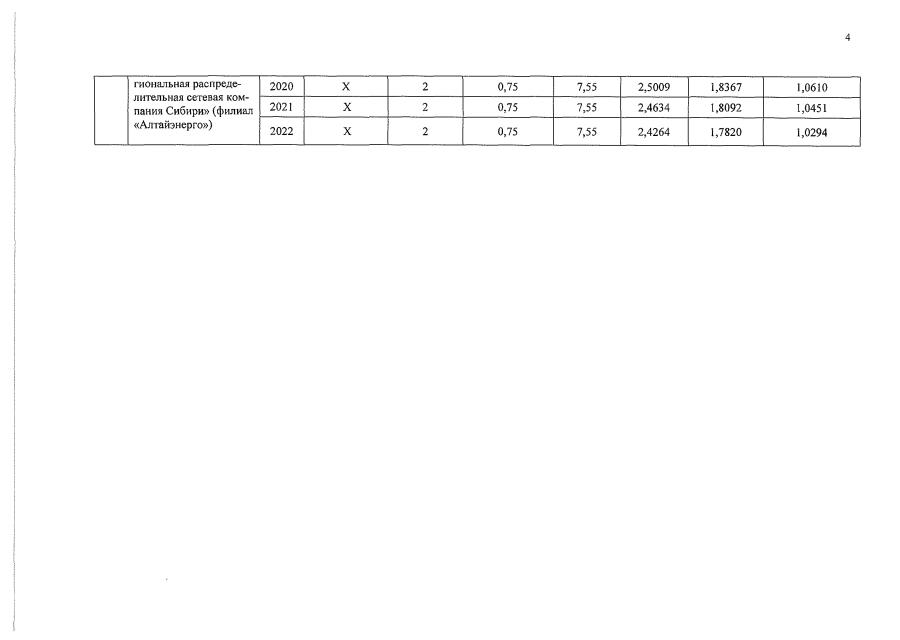 4

| | гиональная распределительная сетевая компания Сибири» (филиал «Алтайэнерго») | 2020 | X | 2 | 0,75 | 7,55 | 2,5009 | 1,8367 | 1,0610 |
|---|---|---|---|---|---|---|---|---|---|
| | | 2021 | X | 2 | 0,75 | 7,55 | 2,4634 | 1,8092 | 1,0451 |
| | | 2022 | X | 2 | 0,75 | 7,55 | 2,4264 | 1,7820 | 1,0294 |